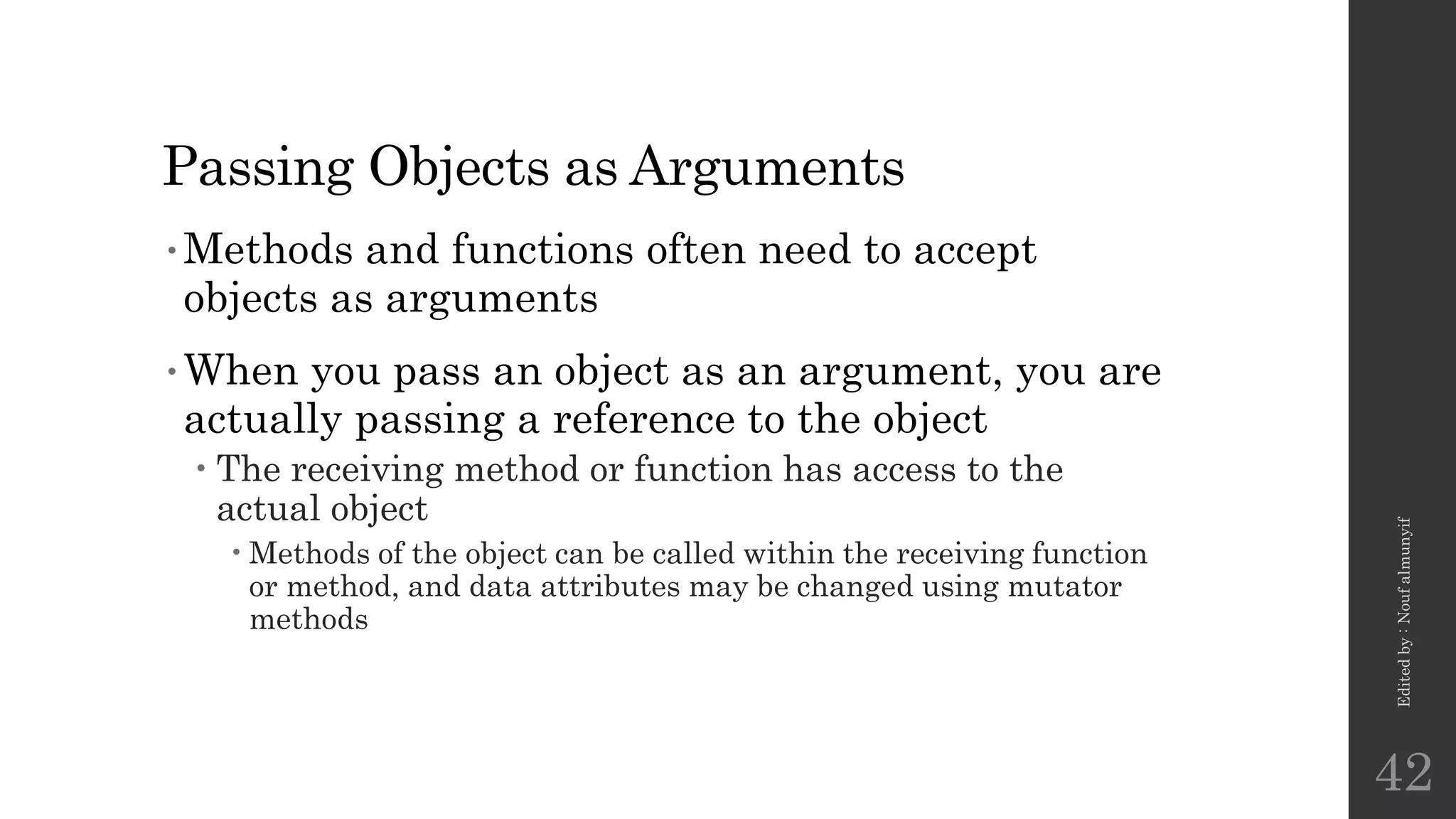 Passing Objects as Arguments

• Methods and functions often need to accept objects as arguments

• When you pass an object as an argument, you are actually passing a reference to the object

• The receiving method or function has access to the actual object

• Methods of the object can be called within the receiving function or method, and data attributes may be changed using mutator methods

Edited by : Nouf almunyif

42